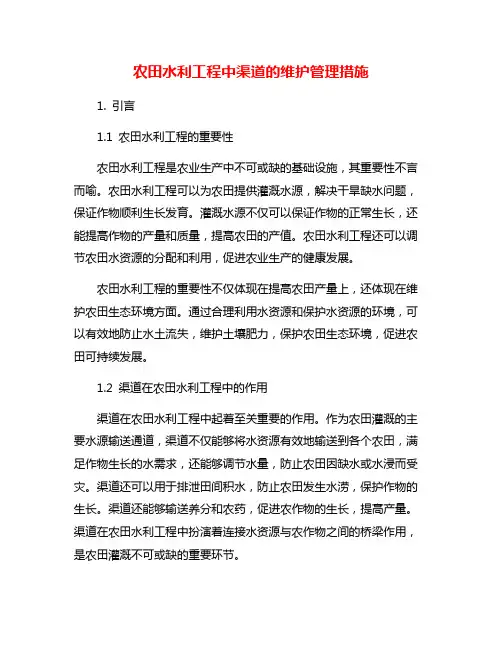 农田水利工程中渠道的维护管理措施

1. 引言

1.1 农田水利工程的重要性

农田水利工程是农业生产中不可或缺的基础设施，其重要性不言而喻。农田水利工程可以为农田提供灌溉水源，解决干旱缺水问题，保证作物顺利生长发育。灌溉水源不仅可以保证作物的正常生长，还能提高作物的产量和质量，提高农田的产值。农田水利工程还可以调节农田水资源的分配和利用，促进农业生产的健康发展。

农田水利工程的重要性不仅体现在提高农田产量上，还体现在维护农田生态环境方面。通过合理利用水资源和保护水资源的环境，可以有效地防止水土流失，维护土壤肥力，保护农田生态环境，促进农田可持续发展。

1.2 渠道在农田水利工程中的作用

渠道在农田水利工程中起着至关重要的作用。作为农田灌溉的主要水源输送通道，渠道不仅能够将水资源有效地输送到各个农田，满足作物生长的水需求，还能够调节水量，防止农田因缺水或水浸而受灾。渠道还可以用于排泄田间积水，防止农田发生水涝，保护作物的生长。渠道还能够输送养分和农药，促进农作物的生长，提高产量。渠道在农田水利工程中扮演着连接水资源与农作物之间的桥梁作用，是农田灌溉不可或缺的重要环节。